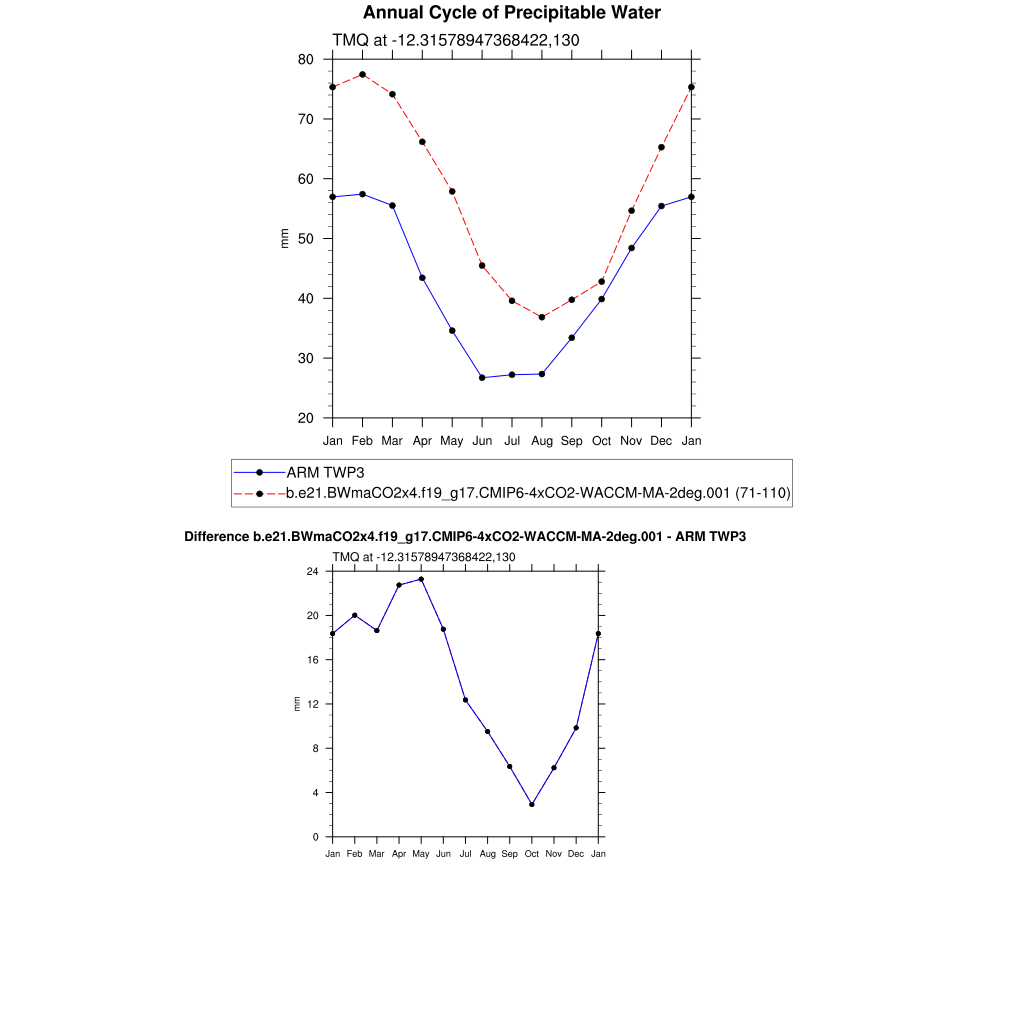 Annual Cycle of Precipitable Water

TMQ at -12.31578947368422,130

80
70
60
50
40
30
20

mm

Jan Feb Mar Apr May Jun Jul Aug Sep Oct Nov Dec Jan

ARM TWP3
b.e21.BWmaCO2x4.f19_g17.CMIP6-4xCO2-WACCM-MA-2deg.001 (71-110)

Difference b.e21.BWmaCO2x4.f19_g17.CMIP6-4xCO2-WACCM-MA-2deg.001 - ARM TWP3

TMQ at -12.31578947368422,130

24
20
16
12
8
4
0

mm

Jan Feb Mar Apr May Jun Jul Aug Sep Oct Nov Dec Jan